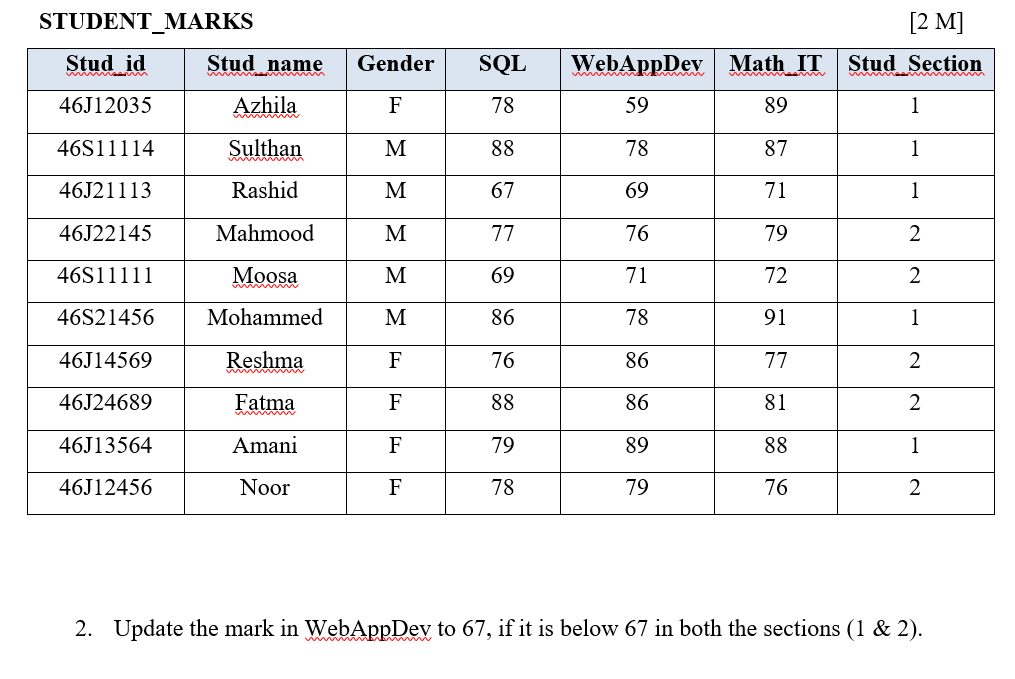 STUDENT_MARKS [2 M]

| Stud_id | Stud_name | Gender | SQL | WebAppDev | Math_IT | Stud_Section |
|---|---|---|---|---|---|---|
| 46J12035 | Azhila | F | 78 | 59 | 89 | 1 |
| 46S11114 | Sulthan | M | 88 | 78 | 87 | 1 |
| 46J21113 | Rashid | M | 67 | 69 | 71 | 1 |
| 46J22145 | Mahmood | M | 77 | 76 | 79 | 2 |
| 46S11111 | Moosa | M | 69 | 71 | 72 | 2 |
| 46S21456 | Mohammed | M | 86 | 78 | 91 | 1 |
| 46J14569 | Reshma | F | 76 | 86 | 77 | 2 |
| 46J24689 | Fatma | F | 88 | 86 | 81 | 2 |
| 46J13564 | Amani | F | 79 | 89 | 88 | 1 |
| 46J12456 | Noor | F | 78 | 79 | 76 | 2 |

2. Update the mark in WebAppDev to 67, if it is below 67 in both the sections (1 & 2).